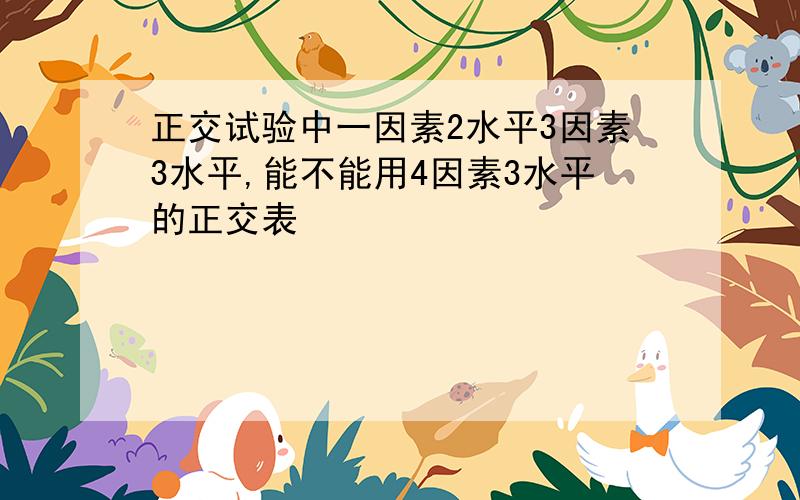 正交试验中一因素2水平3因素3水平,能不能用4因素3水平的正交表